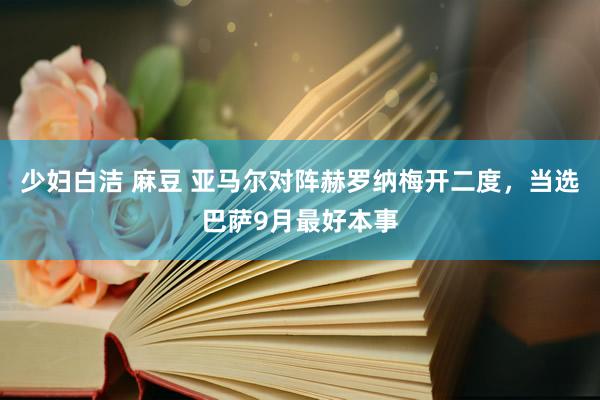 少妇白洁 麻豆 亚马尔对阵赫罗纳梅开二度，当选巴萨9月最好本事